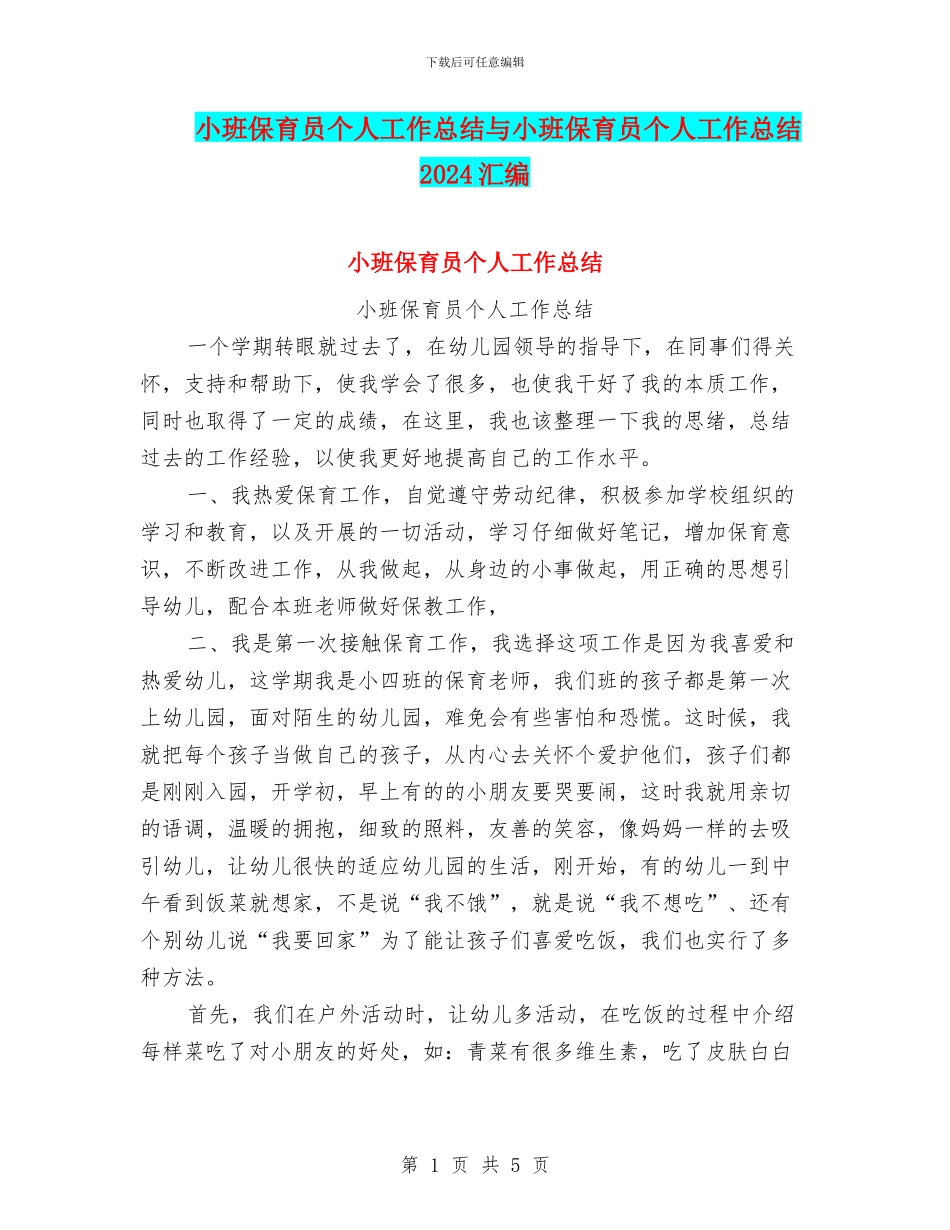 下载后可任意编辑

小班保育员个人工作总结与小班保育员个人工作总结2024汇编

小班保育员个人工作总结

小班保育员个人工作总结

一个学期转眼就过去了，在幼儿园领导的指导下，在同事们得关怀，支持和帮助下，使我学会了很多，也使我干好了我的本质工作，同时也取得了一定的成绩，在这里，我也该整理一下我的思绪，总结过去的工作经验，以使我更好地提高自己的工作水平。

一、我热爱保育工作，自觉遵守劳动纪律，积极参加学校组织的学习和教育，以及开展的一切活动，学习仔细做好笔记，增加保育意识，不断改进工作，从我做起，从身边的小事做起，用正确的思想引导幼儿，配合本班老师做好保教工作，

二、我是第一次接触保育工作，我选择这项工作是因为我喜爱和热爱幼儿，这学期我是小四班的保育老师，我们班的孩子都是第一次上幼儿园，面对陌生的幼儿园，难免会有些害怕和恐慌。这时候，我就把每个孩子当做自己的孩子，从内心去关怀个爱护他们，孩子们都是刚刚入园，开学初，早上有的的小朋友要哭要闹，这时我就用亲切的语调，温暖的拥抱，细致的照料，友善的笑容，像妈妈一样的去吸引幼儿，让幼儿很快的适应幼儿园的生活，刚开始，有的幼儿一到中午看到饭菜就想家，不是说“我不饿”，就是说“我不想吃”、还有个别幼儿说“我要回家”为了能让孩子们喜爱吃饭，我们也实行了多种方法。

首先，我们在户外活动时，让幼儿多活动，在吃饭的过程中介绍每样菜吃了对小朋友的好处，如：青菜有很多维生素，吃了皮肤白白

第 1 页 共 5 页